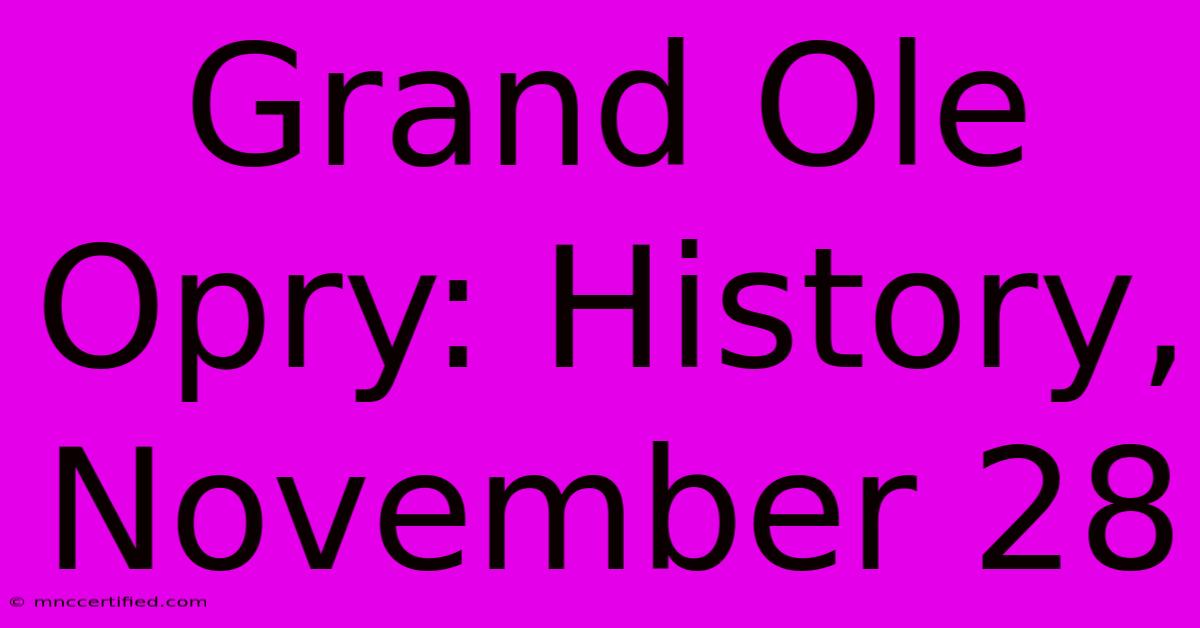 Grand Ole Opry: History, November 28

© mnccertified.com